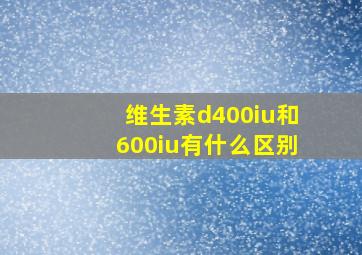 维生素d400iu和600iu有什么区别